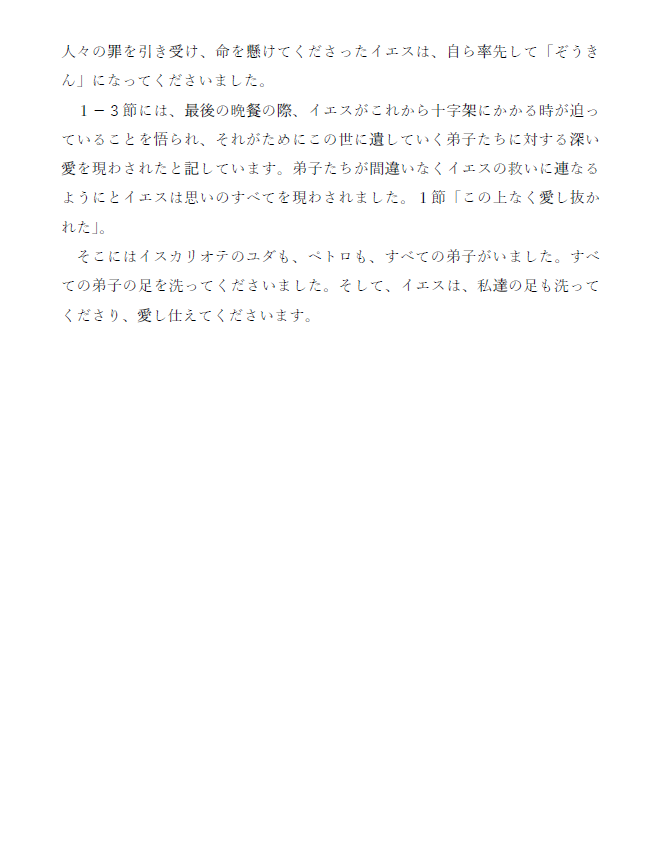 人々の罪を引き受け、命を懸けてくださったイエスは、自ら率先して「ぞうきん」になってくださいました。

１－３節には、最後の晩餐の際、イエスがこれから十字架にかかる時が迫っていることを悟られ、それがためにこの世に遺していく弟子たちに対する深い愛を現わされたと記しています。弟子たちが間違いなくイエスの救いに連なるようにとイエスは思いのすべてを現わされました。１節「この上なく愛し抜かれた」。

そこにはイスカリオテのユダも、ペトロも、すべての弟子がいました。すべての弟子の足を洗ってくださいました。そして、イエスは、私達の足も洗ってくださり、愛し仕えてくださいます。